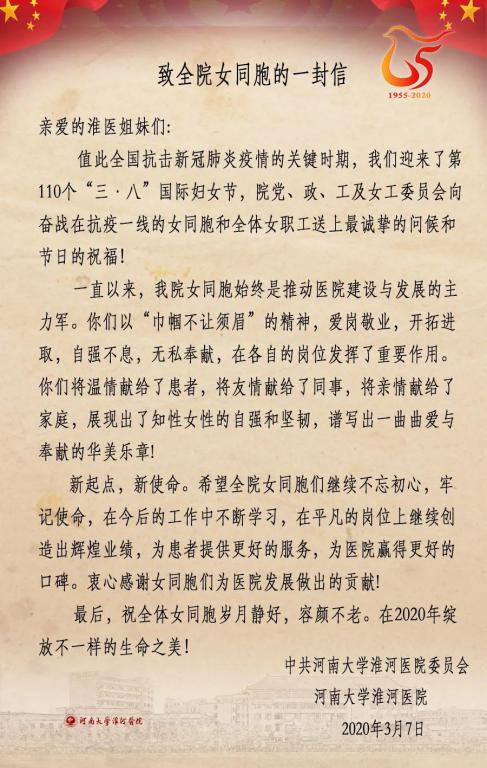 1955-2020

致全院女同胞的一封信

亲爱的淮医姐妹们:

值此全国抗击新冠肺炎疫情的关键时期，我们迎来了第110个“三·八”国际妇女节，院党、政、工及女工委员会向奋战在抗疫一线的女同胞和全体女职工送上最诚挚的问候和节日的祝福!

一直以来，我院女同胞始终是推动医院建设与发展的主力军。你们以“巾帼不让须眉”的精神，爱岗敬业，开拓进取，自强不息，无私奉献，在各自的岗位发挥了重要作用。你们将温情献给了患者，将友情献给了同事，将亲情献给了家庭，展现出了知性女性的自强和坚韧，谱写出一曲曲爱与奉献的华美乐章!

新起点，新使命。希望全院女同胞们继续不忘初心，牢记使命，在今后的工作中不断学习，在平凡的岗位上继续创造出辉煌业绩，为患者提供更好的服务，为医院赢得更好的口碑。衷心感谢女同胞们为医院发展做出的贡献!

最后，祝全体女同胞岁月静好，容颜不老。在2020年绽放不一样的生命之美!

中共河南大学淮河医院委员会
河南大学淮河医院
2020年3月7日

河南大学淮河医院